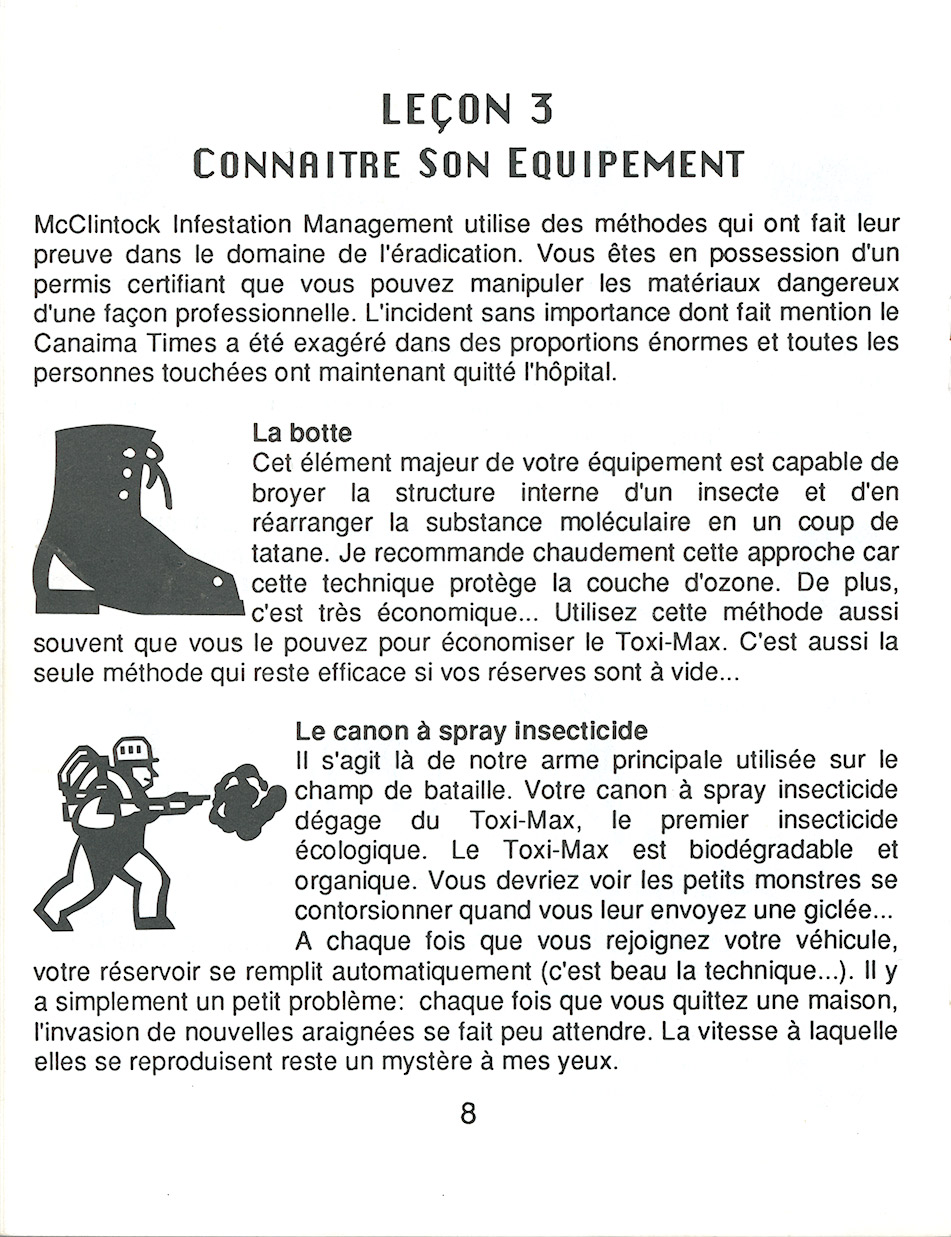 LEÇON 3
CONNAITRE SON EQUIPEMENT

McClintock Infestation Management utilise des méthodes qui ont fait leur preuve dans le domaine de l'éradication. Vous êtes en possession d'un permis certifiant que vous pouvez manipuler les matériaux dangereux d'une façon professionnelle. L'incident sans importance dont fait mention le Canaima Times a été exagéré dans des proportions énormes et toutes les personnes touchées ont maintenant quitté l'hôpital.

La botte
Cet élément majeur de votre équipement est capable de broyer la structure interne d'un insecte et d'en réarranger la substance moléculaire en un coup de tatane. Je recommande chaudement cette approche car cette technique protège la couche d'ozone. De plus, c'est très économique... Utilisez cette méthode aussi souvent que vous le pouvez pour économiser le Toxi-Max. C'est aussi la seule méthode qui reste efficace si vos réserves sont à vide...

Le canon à spray insecticide
Il s'agit là de notre arme principale utilisée sur le champ de bataille. Votre canon à spray insecticide dégage du Toxi-Max, le premier insecticide écologique. Le Toxi-Max est biodégradable et organique. Vous devriez voir les petits monstres se contorsionner quand vous leur envoyez une giclée...
A chaque fois que vous rejoignez votre véhicule, votre réservoir se remplit automatiquement (c'est beau la technique...). Il y a simplement un petit problème: chaque fois que vous quittez une maison, l'invasion de nouvelles araignées se fait peu attendre. La vitesse à laquelle elles se reproduisent reste un mystère à mes yeux.

8